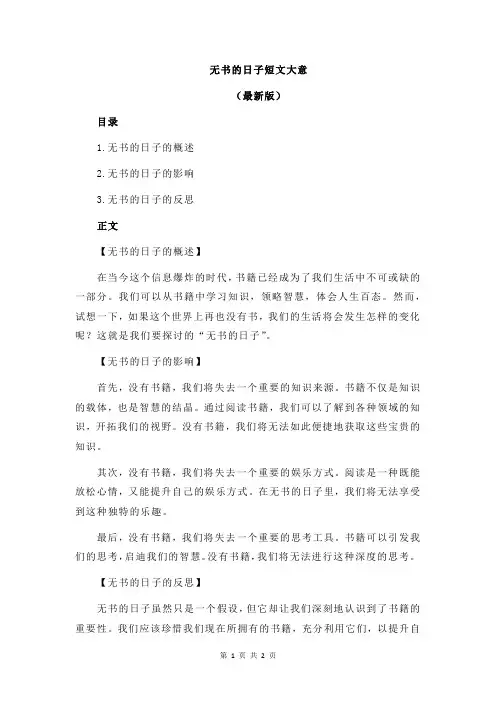 无书的日子短文大意

（最新版）

目录

1.无书的日子的概述

2.无书的日子的影响

3.无书的日子的反思

正文

【无书的日子的概述】

在当今这个信息爆炸的时代，书籍已经成为了我们生活中不可或缺的一部分。我们可以从书籍中学习知识，领略智慧，体会人生百态。然而，试想一下，如果这个世界上再也没有书，我们的生活将会发生怎样的变化呢？这就是我们要探讨的“无书的日子”。

【无书的日子的影响】

首先，没有书籍，我们将失去一个重要的知识来源。书籍不仅是知识的载体，也是智慧的结晶。通过阅读书籍，我们可以了解到各种领域的知识，开拓我们的视野。没有书籍，我们将无法如此便捷地获取这些宝贵的知识。

其次，没有书籍，我们将失去一个重要的娱乐方式。阅读是一种既能放松心情，又能提升自己的娱乐方式。在无书的日子里，我们将无法享受到这种独特的乐趣。

最后，没有书籍，我们将失去一个重要的思考工具。书籍可以引发我们的思考，启迪我们的智慧。没有书籍，我们将无法进行这种深度的思考。

【无书的日子的反思】

无书的日子虽然只是一个假设，但它却让我们深刻地认识到了书籍的重要性。我们应该珍惜我们现在所拥有的书籍，充分利用它们，以提升自

第 1 页 共 2 页